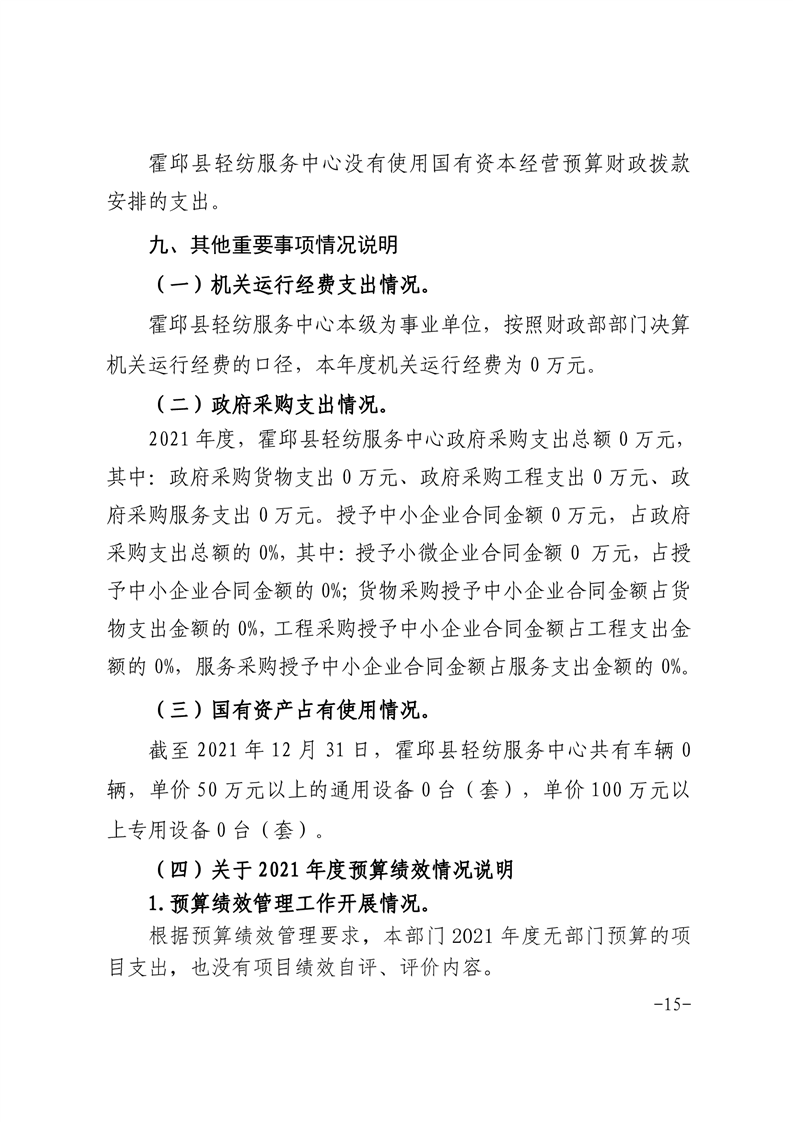 霍邱县轻纺服务中心没有使用国有资本经营预算财政拨款安排的支出。

九、其他重要事项情况说明

（一）机关运行经费支出情况。

霍邱县轻纺服务中心本级为事业单位，按照财政部部门决算机关运行经费的口径，本年度机关运行经费为0万元。

（二）政府采购支出情况。

2021年度，霍邱县轻纺服务中心政府采购支出总额0万元，其中：政府采购货物支出0万元、政府采购工程支出0万元、政府采购服务支出0万元。授予中小企业合同金额0万元，占政府采购支出总额的0%，其中：授予小微企业合同金额0万元，占授予中小企业合同金额的0%；货物采购授予中小企业合同金额占货物支出金额的0%，工程采购授予中小企业合同金额占工程支出金额的0%，服务采购授予中小企业合同金额占服务支出金额的0%。

（三）国有资产占有使用情况。

截至2021年12月31日，霍邱县轻纺服务中心共有车辆0辆，单价50万元以上的通用设备0台（套），单价100万元以上专用设备0台（套）。

（四）关于2021年度预算绩效情况说明

1.预算绩效管理工作开展情况。

根据预算绩效管理要求，本部门2021年度无部门预算的项目支出，也没有项目绩效自评、评价内容。

-15-